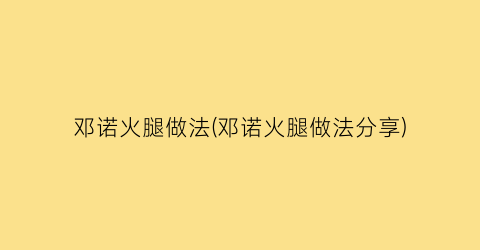 邓诺火腿做法(邓诺火腿做法分享)